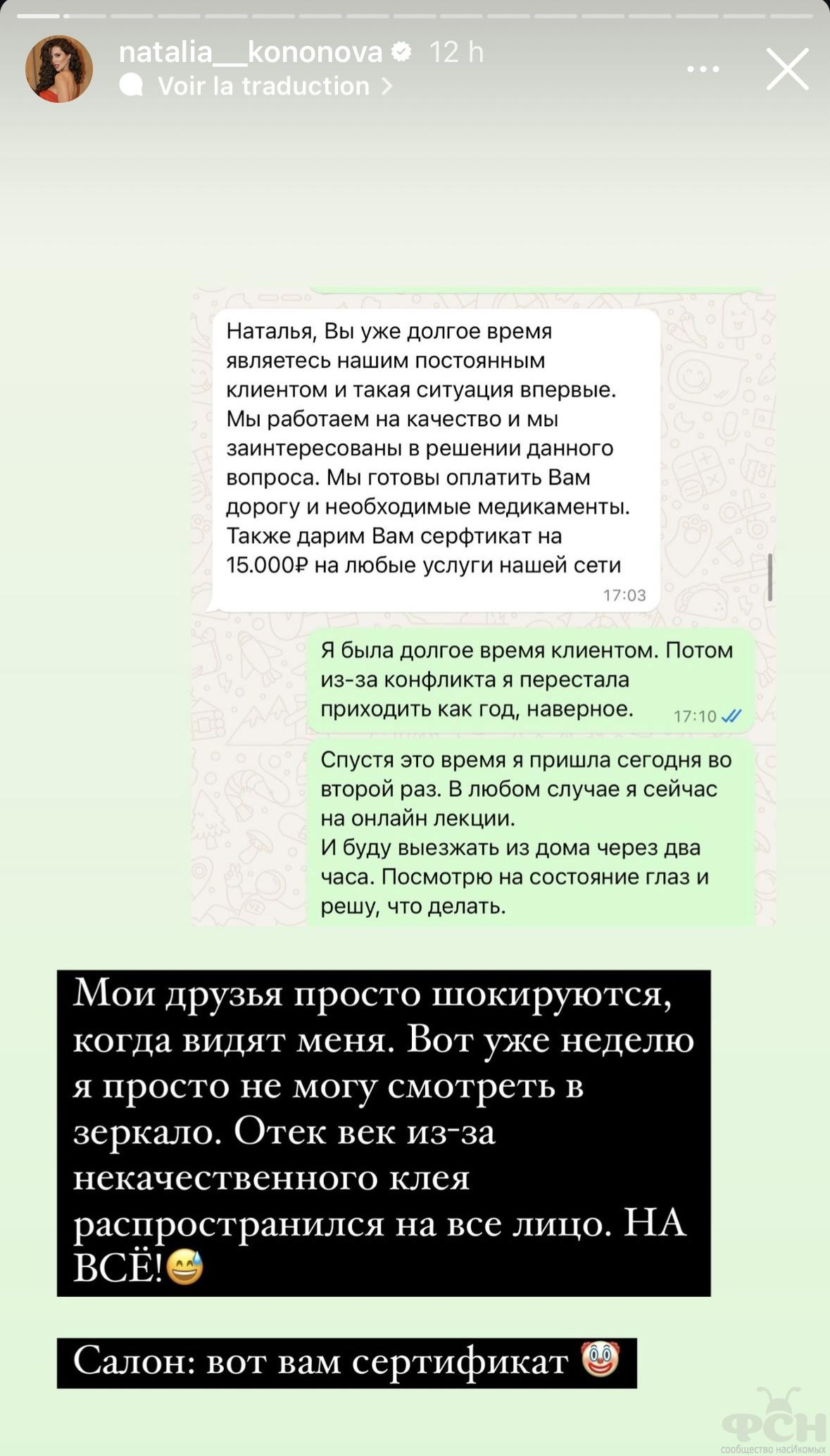 natalia__kononova 12 h
Voir la traduction >

Наталья, Вы уже долгое время являетесь нашим постоянным клиентом и такая ситуация впервые. Мы работаем на качество и мы заинтересованы в решении данного вопроса. Мы готовы оплатить Вам дорогу и необходимые медикаменты. Также дарим Вам серфтикат на 15.000₽ на любые услуги нашей сети
17:03

Я была долгое время клиентом. Потом из-за конфликта я перестала приходить как год, наверное.
17:10

Спустя это время я пришла сегодня во второй раз. В любом случае я сейчас на онлайн лекции.
И буду выезжать из дома через два часа. Посмотрю на состояние глаз и решу, что делать.

Мои друзья просто шокируются, когда видят меня. Вот уже неделю я просто не могу смотреть в зеркало. Отек век из-за некачественного клея распространился на все лицо. НА ВСЁ!😅

Салон: вот вам сертификат 🤡

ФСН
сообщество насИкомых